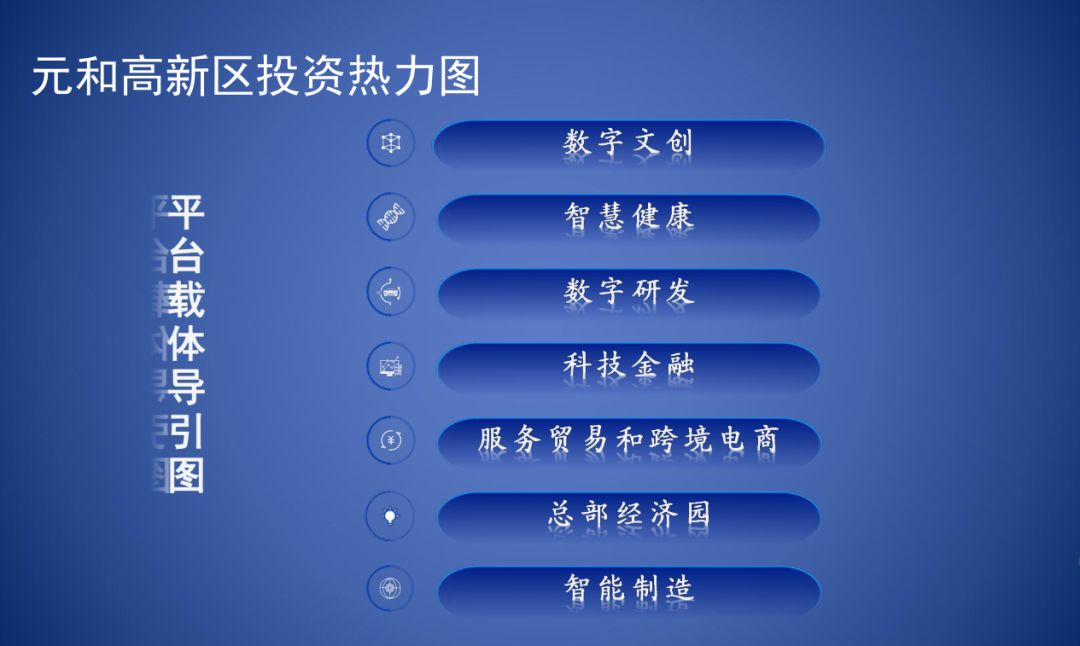 元和高新区投资热力图

平台载体导引图

数字文创

智慧健康

数字研发

科技金融

服务贸易和跨境电商

总部经济园

智能制造